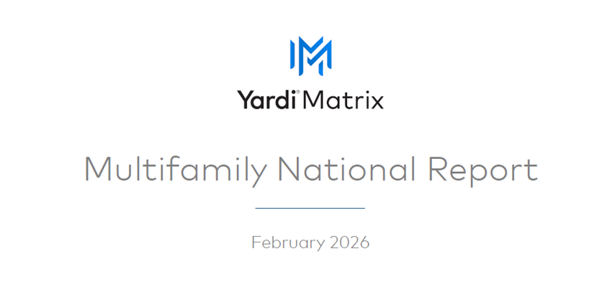 Yardi® Matrix

Multifamily National Report

February 2026